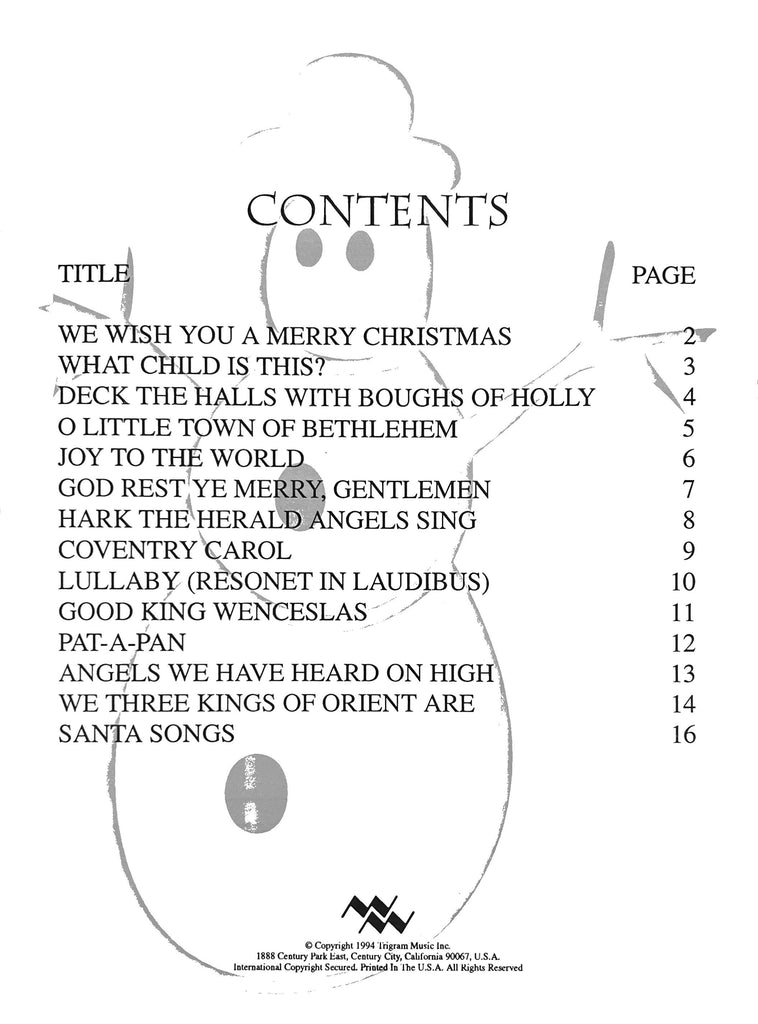 CONTENTS

| TITLE | PAGE |
|---|---|
| WE WISH YOU A MERRY CHRISTMAS | 2 |
| WHAT CHILD IS THIS? | 3 |
| DECK THE HALLS WITH BOUGHS OF HOLLY | 4 |
| O LITTLE TOWN OF BETHLEHEM | 5 |
| JOY TO THE WORLD | 6 |
| GOD REST YE MERRY, GENTLEMEN | 7 |
| HARK THE HERALD ANGELS SING | 8 |
| COVENTRY CAROL | 9 |
| LULLABY (RESONET IN LAUDIBUS) | 10 |
| GOOD KING WENCESLAS | 11 |
| PAT-A-PAN | 12 |
| ANGELS WE HAVE HEARD ON HIGH | 13 |
| WE THREE KINGS OF ORIENT ARE | 14 |
| SANTA SONGS | 16 |

© Copyright 1994 Trigram Music Inc.
1888 Century Park East, Century City, California 90067, U.S.A.
International Copyright Secured. Printed In The U.S.A. All Rights Reserved